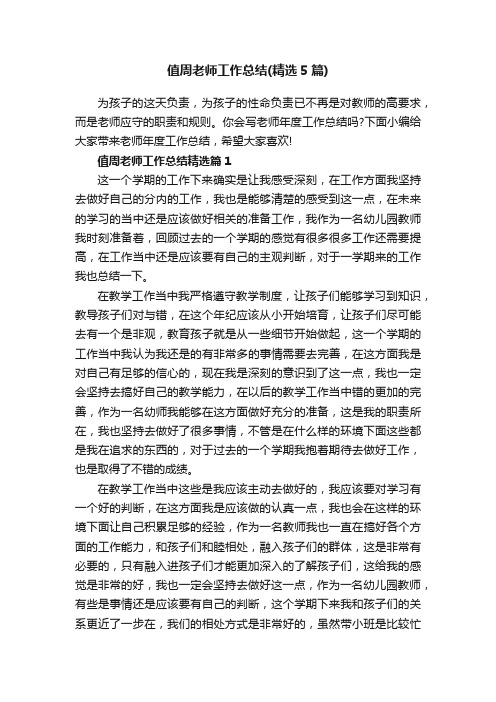 值周老师工作总结(精选5篇)

为孩子的这天负责，为孩子的性命负责已不再是对教师的高要求，而是老师应守的职责和规则。你会写老师年度工作总结吗?下面小编给大家带来老师年度工作总结，希望大家喜欢!

值周老师工作总结精选篇1

这一个学期的工作下来确实是让我感受深刻，在工作方面我坚持去做好自己的分内的工作，我也是能够清楚的感受到这一点，在未来的学习的当中还是应该做好相关的准备工作，我作为一名幼儿园教师我时刻准备着，回顾过去的一个学期的感觉有很多很多工作还需要提高，在工作当中还是应该要有自己的主观判断，对于一学期来的工作我也总结一下。

在教学工作当中我严格遵守教学制度，让孩子们能够学习到知识，教导孩子们对与错，在这个年纪应该从小开始培育，让孩子们尽可能去有一个是非观，教育孩子就是从一些细节开始做起，这一个学期的工作当中我认为我还是的有非常多的事情需要去完善，在这方面我是对自己有足够的信心的，现在我是深刻的意识到了这一点，我也一定会坚持去搞好自己的教学能力，在以后的教学工作当中错的更加的完善，作为一名幼师我能够在这方面做好充分的准备，这是我的职责所在，我也坚持去做好了很多事情，不管是在什么样的环境下面这些都是我在追求的东西的，对于过去的一个学期我抱着期待去做好工作，也是取得了不错的成绩。

在教学工作当中这些是我应该主动去做好的，我应该要对学习有一个好的判断，在这方面我是应该做的认真一点，我也会在这样的环境下面让自己积累足够的经验，作为一名教师我也一直在搞好各个方面的工作能力，和孩子们和睦相处，融入孩子们的群体，这是非常有必要的，只有融入进孩子们才能更加深入的了解孩子们，这给我的感觉是非常的好，我也一定会坚持去做好这一点，作为一名幼儿园教师，有些是事情还是应该要有自己的判断，这个学期下来我和孩子们的关系更近了一步在，我们的相处方式是非常好的，虽然带小班是比较忙